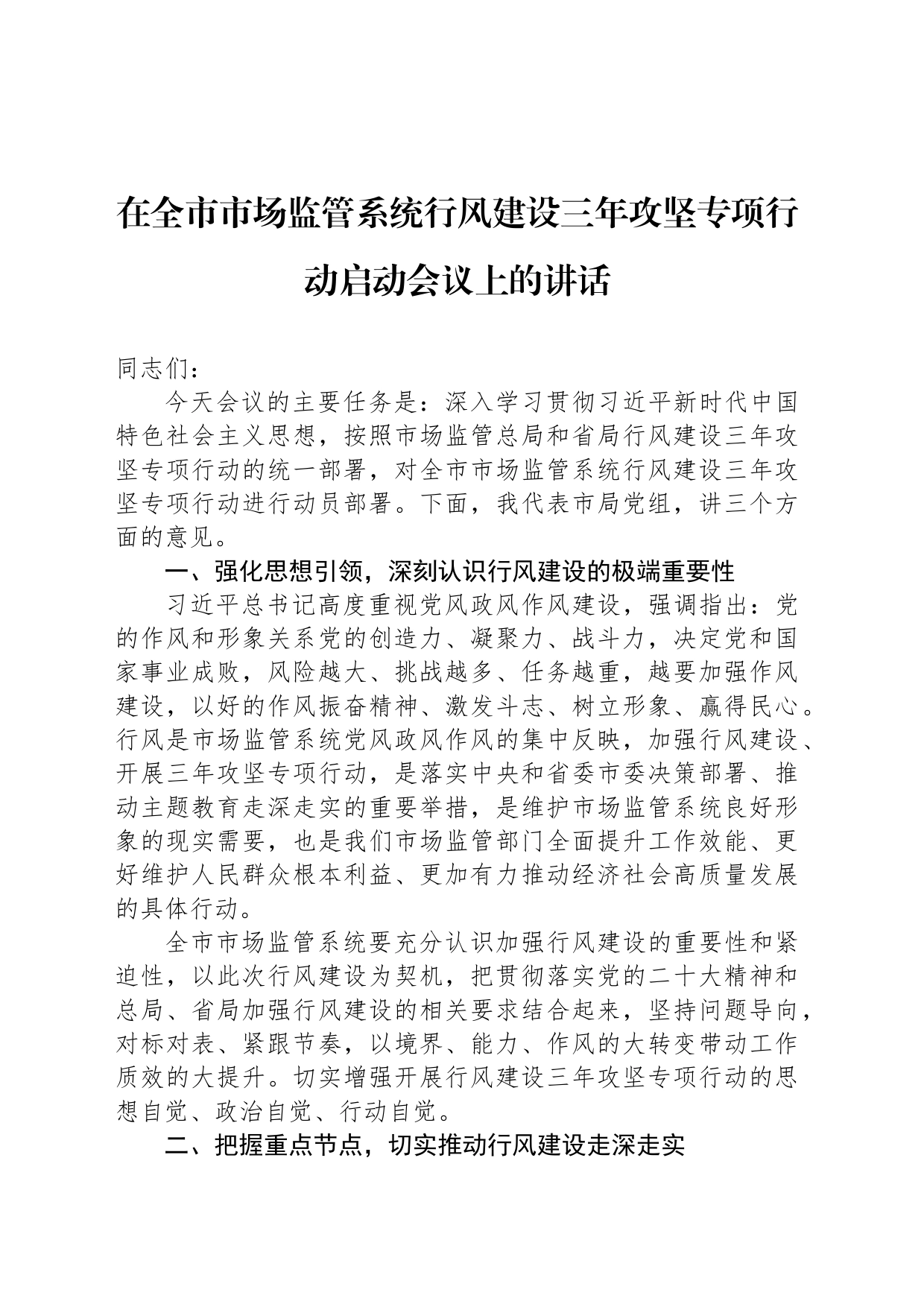 在全市市场监管系统行风建设三年攻坚专项行动启动会议上的讲话

同志们：

今天会议的主要任务是：深入学习贯彻习近平新时代中国特色社会主义思想，按照市场监管总局和省局行风建设三年攻坚专项行动的统一部署，对全市市场监管系统行风建设三年攻坚专项行动进行动员部署。下面，我代表市局党组，讲三个方面的意见。

一、强化思想引领，深刻认识行风建设的极端重要性

习近平总书记高度重视党风政风作风建设，强调指出：党的作风和形象关系党的创造力、凝聚力、战斗力，决定党和国家事业成败，风险越大、挑战越多、任务越重，越要加强作风建设，以好的作风振奋精神、激发斗志、树立形象、赢得民心。行风是市场监管系统党风政风作风的集中反映，加强行风建设、开展三年攻坚专项行动，是落实中央和省委市委决策部署、推动主题教育走深走实的重要举措，是维护市场监管系统良好形象的现实需要，也是我们市场监管部门全面提升工作效能、更好维护人民群众根本利益、更加有力推动经济社会高质量发展的具体行动。

全市市场监管系统要充分认识加强行风建设的重要性和紧迫性，以此次行风建设为契机，把贯彻落实党的二十大精神和总局、省局加强行风建设的相关要求结合起来，坚持问题导向，对标对表、紧跟节奏，以境界、能力、作风的大转变带动工作质效的大提升。切实增强开展行风建设三年攻坚专项行动的思想自觉、政治自觉、行动自觉。

二、把握重点节点，切实推动行风建设走深走实